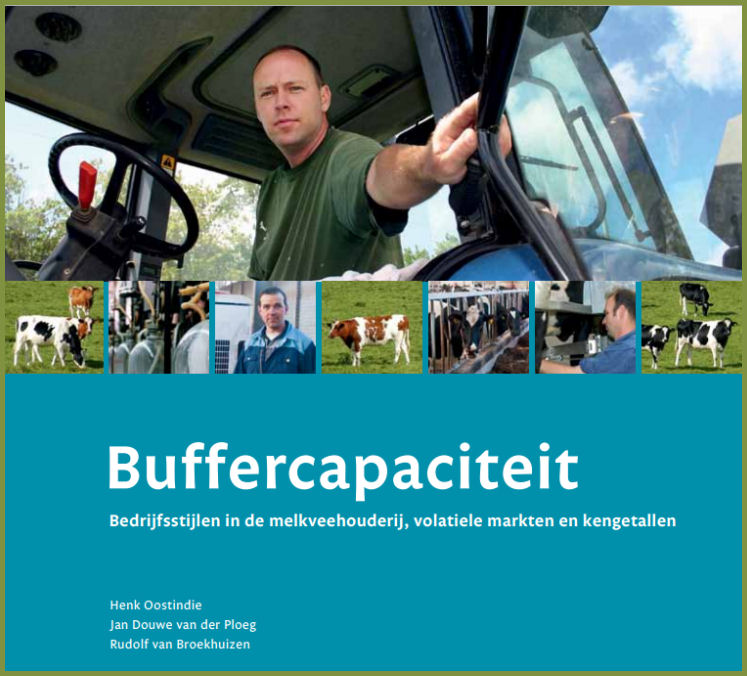 Buffercapaciteit

Bedrijfsstijlen in de melkveehouderij, volatiele markten en kengetallen

Henk Oostindie
Jan Douwe van der Ploeg
Rudolf van Broekhuizen